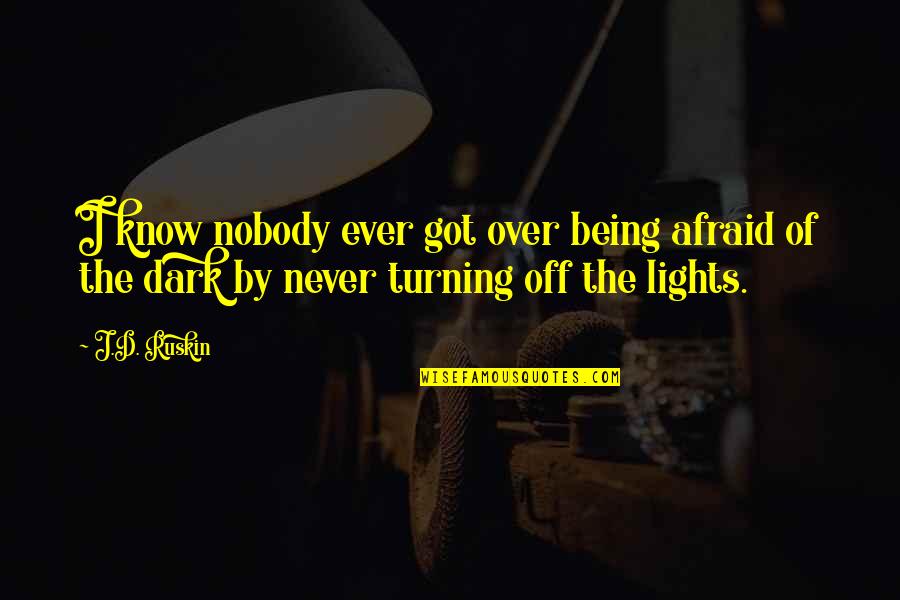 I know nobody ever got over being afraid of the dark by never turning off the lights.

~ J.D. Ruskin

WISEFAMOUSQUOTES.COM